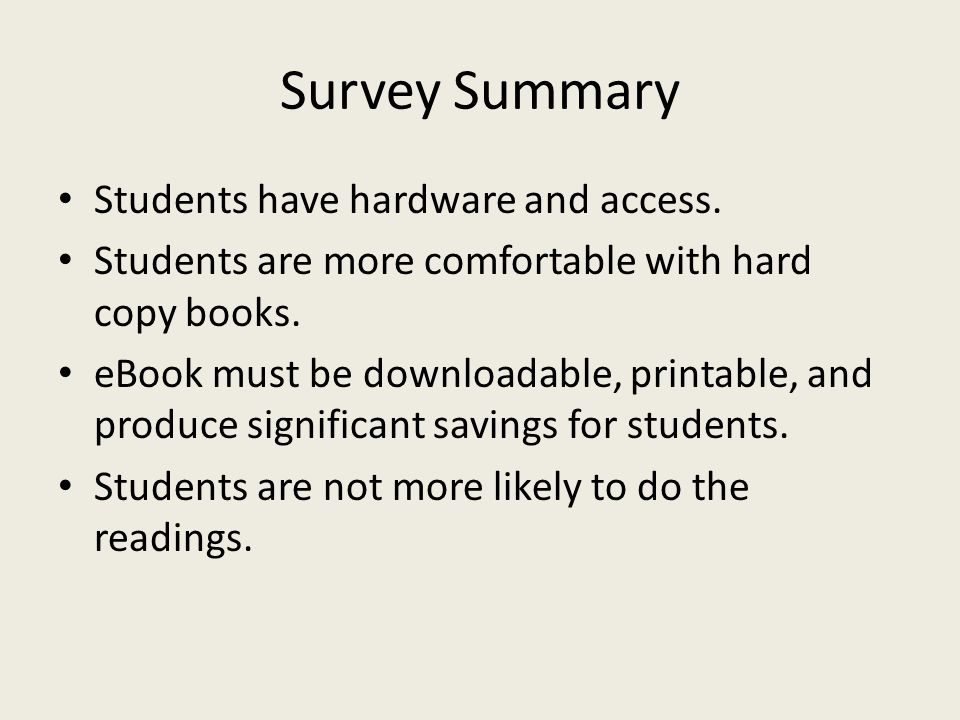 Survey Summary

• Students have hardware and access.
• Students are more comfortable with hard copy books.
• eBook must be downloadable, printable, and produce significant savings for students.
• Students are not more likely to do the readings.